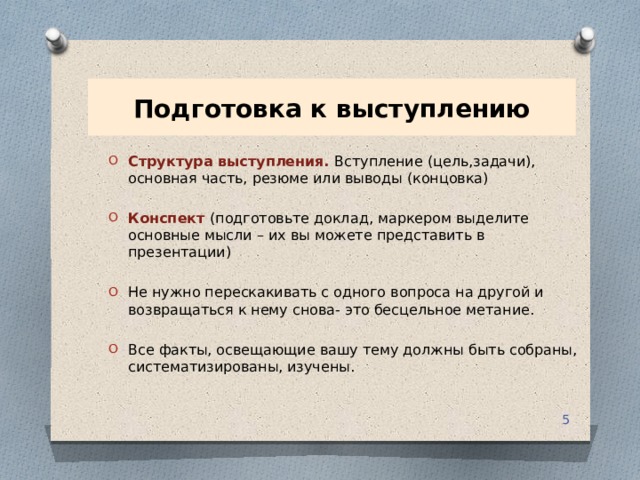 Подготовка к выступлению

Структура выступления. Вступление (цель,задачи), основная часть, резюме или выводы (концовка)

Конспект (подготовьте доклад, маркером выделите основные мысли – их вы можете представить в презентации)

Не нужно перескакивать с одного вопроса на другой и возвращаться к нему снова- это бесцельное метание.

Все факты, освещающие вашу тему должны быть собраны, систематизированы, изучены.

5